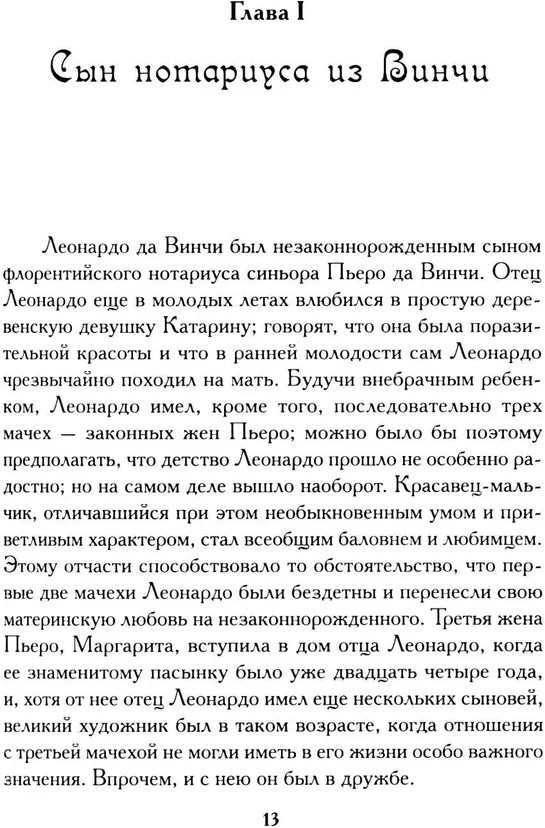 Глава I

Сын нотариуса из Винчи

Леонардо да Винчи был незаконнорожденным сыном флорентийского нотариуса синьора Пьеро да Винчи. Отец Леонардо еще в молодых летах влюбился в простую деревенскую девушку Катарину; говорят, что она была поразительной красоты и что в ранней молодости сам Леонардо чрезвычайно походил на мать. Будучи внебрачным ребенком, Леонардо имел, кроме того, последовательно трех мачех — законных жен Пьеро; можно было бы поэтому предполагать, что детство Леонардо прошло не особенно радостно; но на самом деле вышло наоборот. Красавец-мальчик, отличавшийся при этом необыкновенным умом и приветливым характером, стал всеобщим баловнем и любимцем. Этому отчасти способствовало то обстоятельство, что первые две мачехи Леонардо были бездетны и перенесли свою материнскую любовь на незаконнорожденного. Третья жена Пьеро, Маргарита, вступила в дом отца Леонардо, когда ее знаменитому пасынку было уже двадцать четыре года, и, хотя от нее отец Леонардо имел еще нескольких сыновей, великий художник был в таком возрасте, когда отношения с третьей мачехой не могли иметь в его жизни особо важного значения. Впрочем, и с нею он был в дружбе.

13